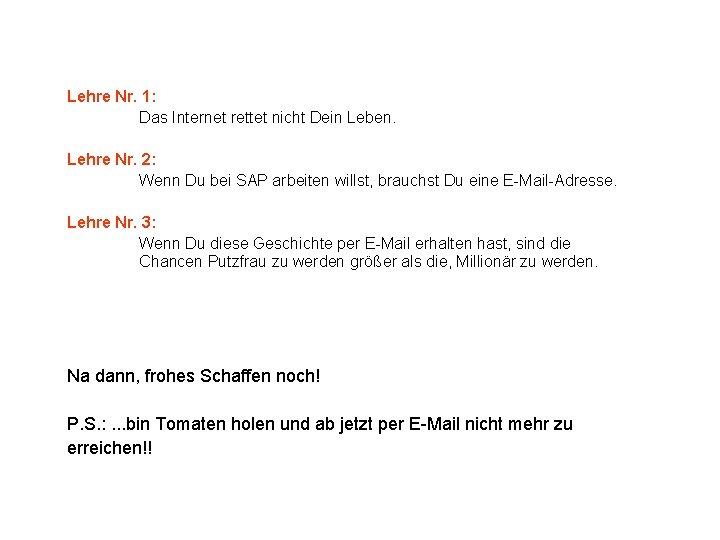 Lehre Nr. 1:
Das Internet rettet nicht Dein Leben.

Lehre Nr. 2:
Wenn Du bei SAP arbeiten willst, brauchst Du eine E-Mail-Adresse.

Lehre Nr. 3:
Wenn Du diese Geschichte per E-Mail erhalten hast, sind die Chancen Putzfrau zu werden größer als die, Millionär zu werden.

Na dann, frohes Schaffen noch!

P.S.: ...bin Tomaten holen und ab jetzt per E-Mail nicht mehr zu erreichen!!